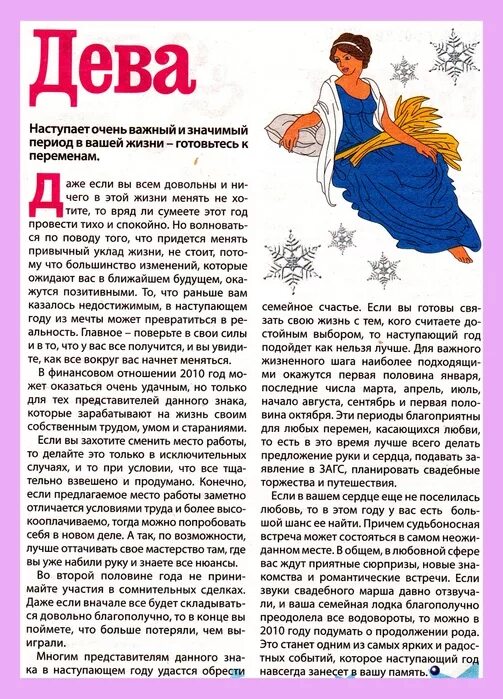 Дева

Наступает очень важный и значимый период в вашей жизни – готовьтесь к переменам.

Даже если вы всем довольны и ничего в этой жизни менять не хотите, то вряд ли сумеете этот год провести тихо и спокойно. Но волноваться по поводу того, что придется менять привычный уклад жизни, не стоит, потому что большинство изменений, которые ожидают вас в ближайшем будущем, окажутся позитивными. То, что раньше вам казалось недостижимым, в наступающем году из мечты может превратиться в реальность. Главное – поверьте в свои силы и в то, что у вас все получится, и вы увидите, как все вокруг вас начнет меняться.

В финансовом отношении 2010 год может оказаться очень удачным, но только для тех представителей данного знака, которые зарабатывают на жизнь своим собственным трудом, умом и стараниями.

Если вы захотите сменить место работы, то делайте это только в исключительных случаях, и то при условии, что все тщательно взвешено и продумано. Конечно, если предлагаемое место работы заметно отличается условиями труда и более высокооплачиваемо, тогда можно попробовать себя в новом деле. А так, по возможности, лучше оттачивать свое мастерство там, где вы уже набили руку и знаете все нюансы.

Во второй половине года не принимайте участия в сомнительных сделках. Даже если вначале все будет складываться довольно благополучно, то в конце вы поймете, что больше потеряли, чем выиграли.

Многим представителям данного знака в наступающем году удастся обрести семейное счастье. Если вы готовы связать свою жизнь с тем, кого считаете достойным выбором, то наступающий год подойдет как нельзя лучше. Для важного жизненного шага наиболее подходящими окажутся первая половина января, последние числа марта, апрель, июль, начало августа, сентябрь и первая половина октября. Эти периоды благоприятны для любых перемен, касающихся любви, то есть в это время лучше всего делать предложение руки и сердца, подавать заявление в ЗАГС, планировать свадебные торжества и путешествия.

Если в вашем сердце еще не поселилась любовь, то в этом году у вас есть большой шанс ее найти. Причем судьбоносная встреча может состояться в самом неожиданном месте. В общем, в любовной сфере вас ждут приятные сюрпризы, новые знакомства и романтические встречи. Если звуки свадебного марша давно отзвучали, и ваша семейная лодка благополучно преодолела все водовороты, то можно в 2010 году подумать о продолжении рода. Это станет одним из самых ярких и радостных событий, которое наступающий год навсегда занесет в вашу память.